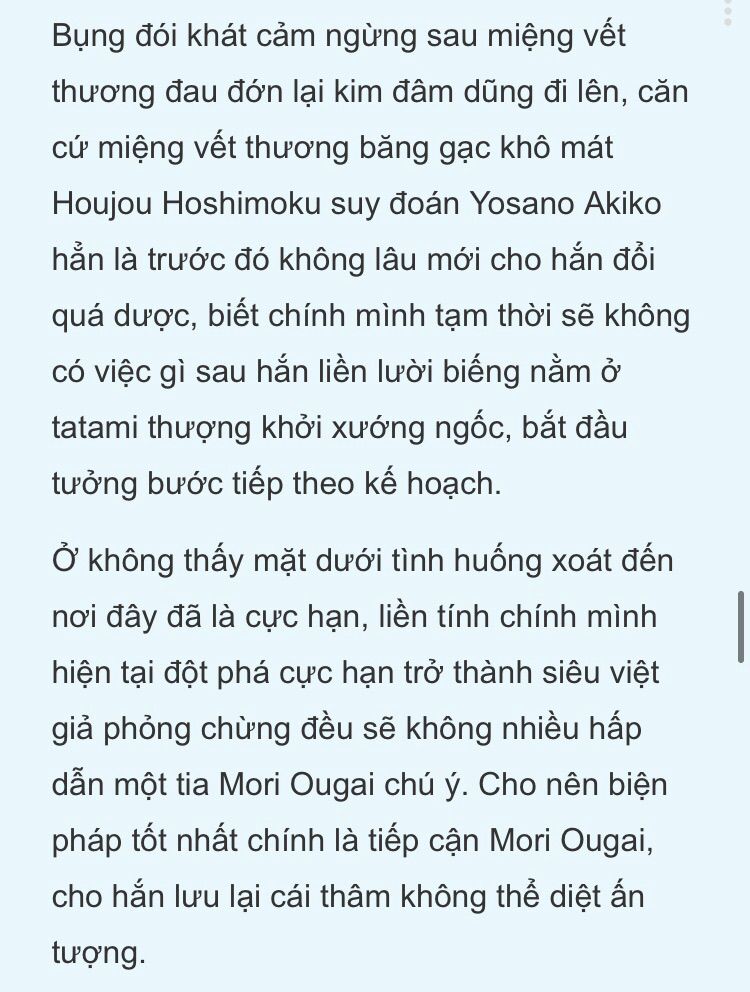 Bụng đói khát cảm ngừng sau miệng vết thương đau đớn lại kim đâm dũng đi lên, căn cứ miệng vết thương băng gạc khô mát Houjou Hoshimoku suy đoán Yosano Akiko hẳn là trước đó không lâu mới cho hắn đổi quá dược, biết chính mình tạm thời sẽ không có việc gì sau hắn liền lười biếng nằm ở tatami thượng khởi xướng ngốc, bắt đầu tưởng bước tiếp theo kế hoạch.

Ở không thấy mặt dưới tình huống xoát đến nơi đây đã là cực hạn, liền tính chính mình hiện tại đột phá cực hạn trở thành siêu việt giả phỏng chừng đều sẽ không nhiều hấp dẫn một tia Mori Ougai chú ý. Cho nên biện pháp tốt nhất chính là tiếp cận Mori Ougai, cho hắn lưu lại cái thâm không thể diệt ấn tượng.